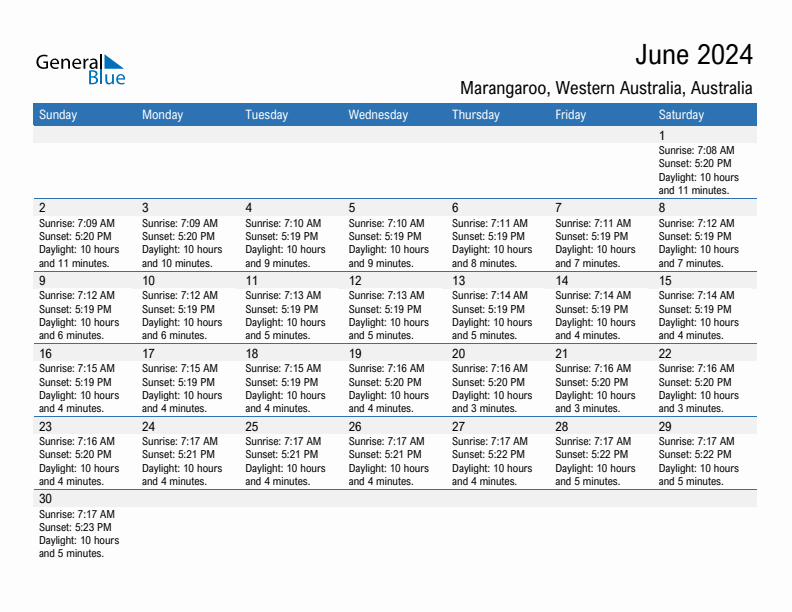 General Blue

June 2024

Marangaroo, Western Australia, Australia

| Sunday | Monday | Tuesday | Wednesday | Thursday | Friday | Saturday |
|---|---|---|---|---|---|---|
| | | | | | | 1 Sunrise: 7:08 AM Sunset: 5:20 PM Daylight: 10 hours and 11 minutes. |
| 2 Sunrise: 7:09 AM Sunset: 5:20 PM Daylight: 10 hours and 11 minutes. | 3 Sunrise: 7:09 AM Sunset: 5:20 PM Daylight: 10 hours and 10 minutes. | 4 Sunrise: 7:10 AM Sunset: 5:19 PM Daylight: 10 hours and 9 minutes. | 5 Sunrise: 7:10 AM Sunset: 5:19 PM Daylight: 10 hours and 9 minutes. | 6 Sunrise: 7:11 AM Sunset: 5:19 PM Daylight: 10 hours and 8 minutes. | 7 Sunrise: 7:11 AM Sunset: 5:19 PM Daylight: 10 hours and 7 minutes. | 8 Sunrise: 7:12 AM Sunset: 5:19 PM Daylight: 10 hours and 7 minutes. |
| 9 Sunrise: 7:12 AM Sunset: 5:19 PM Daylight: 10 hours and 6 minutes. | 10 Sunrise: 7:12 AM Sunset: 5:19 PM Daylight: 10 hours and 6 minutes. | 11 Sunrise: 7:13 AM Sunset: 5:19 PM Daylight: 10 hours and 5 minutes. | 12 Sunrise: 7:13 AM Sunset: 5:19 PM Daylight: 10 hours and 5 minutes. | 13 Sunrise: 7:14 AM Sunset: 5:19 PM Daylight: 10 hours and 5 minutes. | 14 Sunrise: 7:14 AM Sunset: 5:19 PM Daylight: 10 hours and 4 minutes. | 15 Sunrise: 7:14 AM Sunset: 5:19 PM Daylight: 10 hours and 4 minutes. |
| 16 Sunrise: 7:15 AM Sunset: 5:19 PM Daylight: 10 hours and 4 minutes. | 17 Sunrise: 7:15 AM Sunset: 5:19 PM Daylight: 10 hours and 4 minutes. | 18 Sunrise: 7:15 AM Sunset: 5:19 PM Daylight: 10 hours and 4 minutes. | 19 Sunrise: 7:16 AM Sunset: 5:20 PM Daylight: 10 hours and 4 minutes. | 20 Sunrise: 7:16 AM Sunset: 5:20 PM Daylight: 10 hours and 3 minutes. | 21 Sunrise: 7:16 AM Sunset: 5:20 PM Daylight: 10 hours and 3 minutes. | 22 Sunrise: 7:16 AM Sunset: 5:20 PM Daylight: 10 hours and 3 minutes. |
| 23 Sunrise: 7:16 AM Sunset: 5:20 PM Daylight: 10 hours and 4 minutes. | 24 Sunrise: 7:17 AM Sunset: 5:21 PM Daylight: 10 hours and 4 minutes. | 25 Sunrise: 7:17 AM Sunset: 5:21 PM Daylight: 10 hours and 4 minutes. | 26 Sunrise: 7:17 AM Sunset: 5:21 PM Daylight: 10 hours and 4 minutes. | 27 Sunrise: 7:17 AM Sunset: 5:22 PM Daylight: 10 hours and 4 minutes. | 28 Sunrise: 7:17 AM Sunset: 5:22 PM Daylight: 10 hours and 5 minutes. | 29 Sunrise: 7:17 AM Sunset: 5:22 PM Daylight: 10 hours and 5 minutes. |
| 30 Sunrise: 7:17 AM Sunset: 5:23 PM Daylight: 10 hours and 5 minutes. | | | | | | |